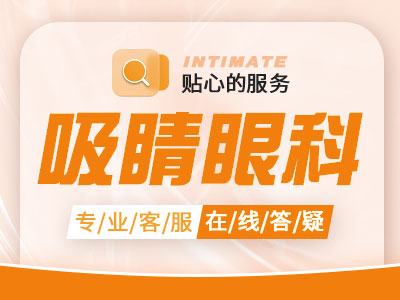 INTIMATE
贴心的服务

吸睛眼科

专/业/客/服 在/线/答/疑